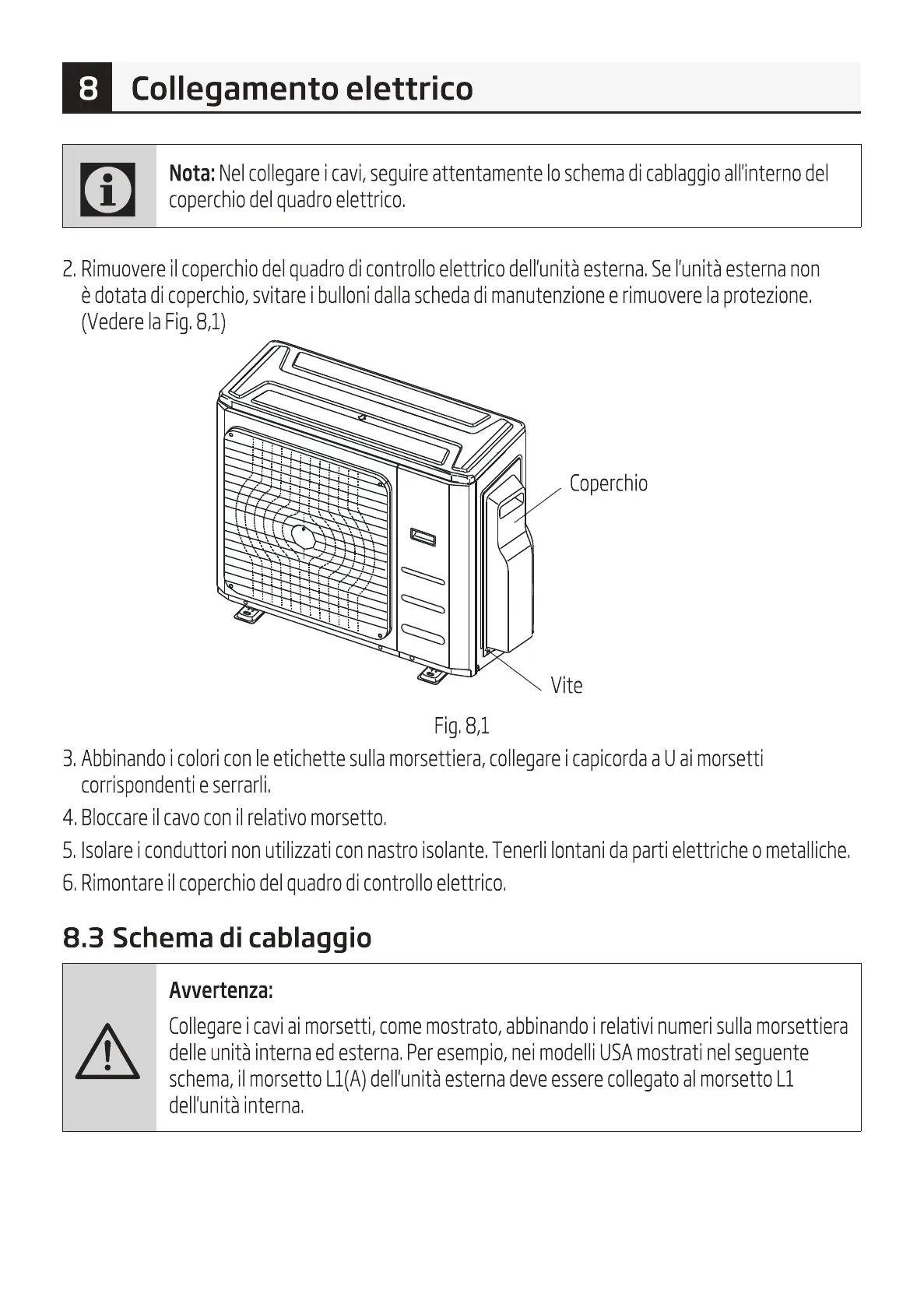 8 Collegamento elettrico

Nota: Nel collegare i cavi, seguire attentamente lo schema di cablaggio all'interno del coperchio del quadro elettrico.

2. Rimuovere il coperchio del quadro di controllo elettrico dell'unità esterna. Se l'unità esterna non è dotata di coperchio, svitare i bulloni dalla scheda di manutenzione e rimuovere la protezione. (Vedere la Fig. 8,1)

Coperchio

Vite

Fig. 8,1

3. Abbinando i colori con le etichette sulla morsettiera, collegare i capicorda a U ai morsetti corrispondenti e serrarli.

4. Bloccare il cavo con il relativo morsetto.

5. Isolare i conduttori non utilizzati con nastro isolante. Tenerli lontani da parti elettriche o metalliche.

6. Rimontare il coperchio del quadro di controllo elettrico.

8.3 Schema di cablaggio

Avvertenza:

Collegare i cavi ai morsetti, come mostrato, abbinando i relativi numeri sulla morsettiera delle unità interna ed esterna. Per esempio, nei modelli USA mostrati nel seguente schema, il morsetto L1(A) dell'unità esterna deve essere collegato al morsetto L1 dell'unità interna.